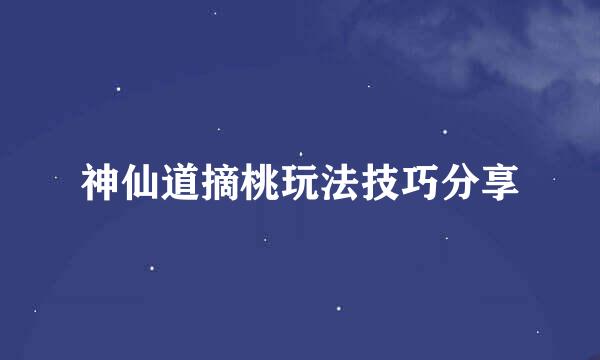 神仙道摘桃玩法技巧分享